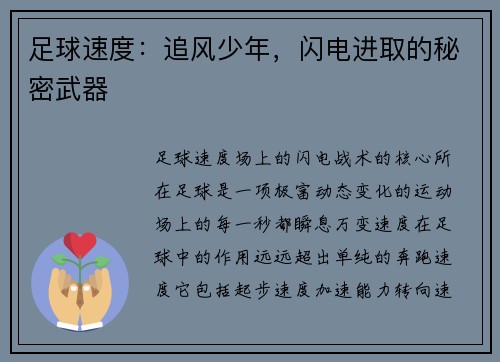 足球速度：追风少年，闪电进取的秘密武器

足球速度场上的闪电战术的核心所在足球是一项极富动态变化的运动场上的每一秒都瞬息万变速度在足球中的作用远远超出单纯的奔跑速度它包括起步速度加速能力转向速